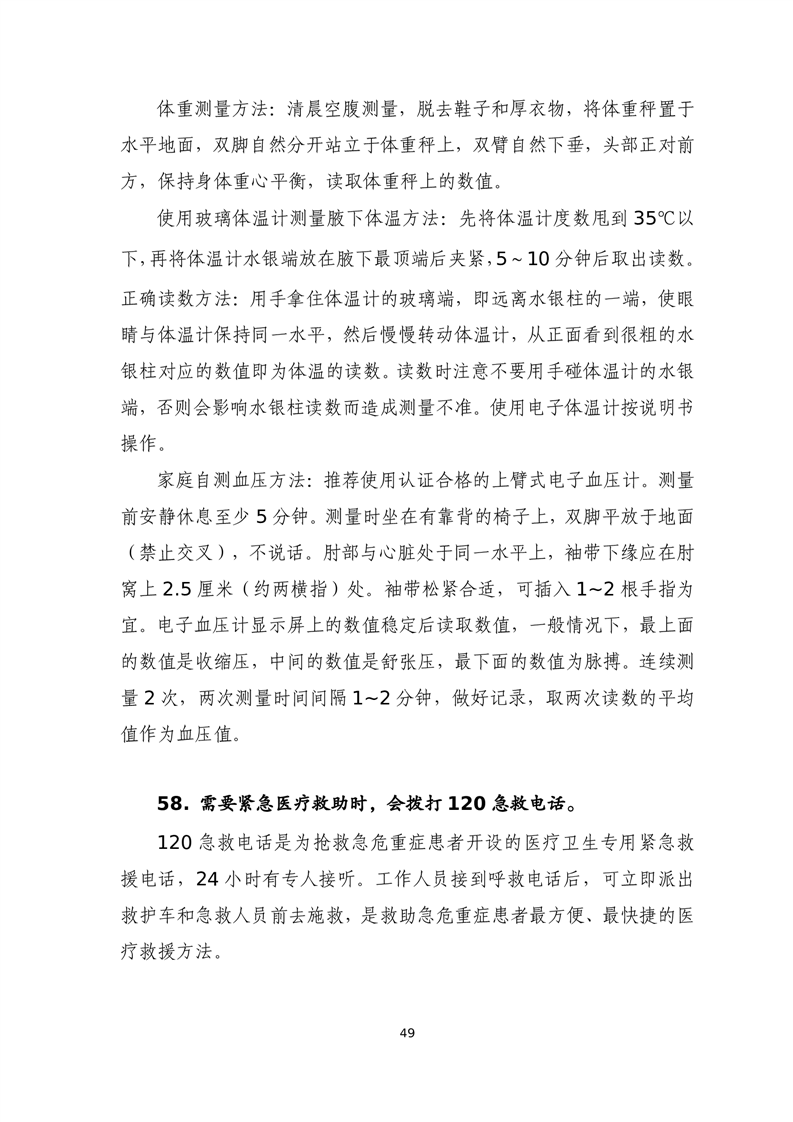 体重测量方法：清晨空腹测量，脱去鞋子和厚衣物，将体重秤置于水平地面，双脚自然分开站立于体重秤上，双臂自然下垂，头部正对前方，保持身体重心平衡，读取体重秤上的数值。

使用玻璃体温计测量腋下体温方法：先将体温计度数甩到35℃以下，再将体温计水银端放在腋下最顶端后夹紧，5～10分钟后取出读数。正确读数方法：用手拿住体温计的玻璃端，即远离水银柱的一端，使眼睛与体温计保持同一水平，然后慢慢转动体温计，从正面看到很粗的水银柱对应的数值即为体温的读数。读数时注意不要用手碰体温计的水银端，否则会影响水银柱读数而造成测量不准。使用电子体温计按说明书操作。

家庭自测血压方法：推荐使用认证合格的上臂式电子血压计。测量前安静休息至少5分钟。测量时坐在有靠背的椅子上，双脚平放于地面（禁止交叉），不说话。肘部与心脏处于同一水平上，袖带下缘应在肘窝上2.5厘米（约两横指）处。袖带松紧合适，可插入1~2根手指为宜。电子血压计显示屏上的数值稳定后读取数值，一般情况下，最上面的数值是收缩压，中间的数值是舒张压，最下面的数值为脉搏。连续测量2次，两次测量时间间隔1~2分钟，做好记录，取两次读数的平均值作为血压值。

58. 需要紧急医疗救助时，会拨打120急救电话。

120急救电话是为抢救急危重症患者开设的医疗卫生专用紧急救援电话，24小时有专人接听。工作人员接到呼救电话后，可立即派出救护车和急救人员前去施救，是救助急危重症患者最方便、最快捷的医疗救援方法。

49